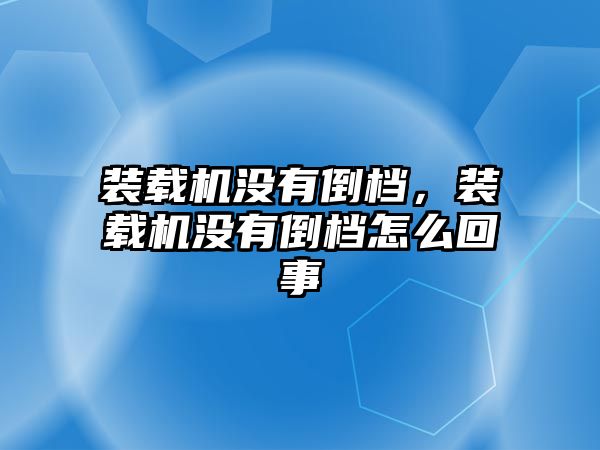 装载机没有倒档，装载机没有倒档怎么回事